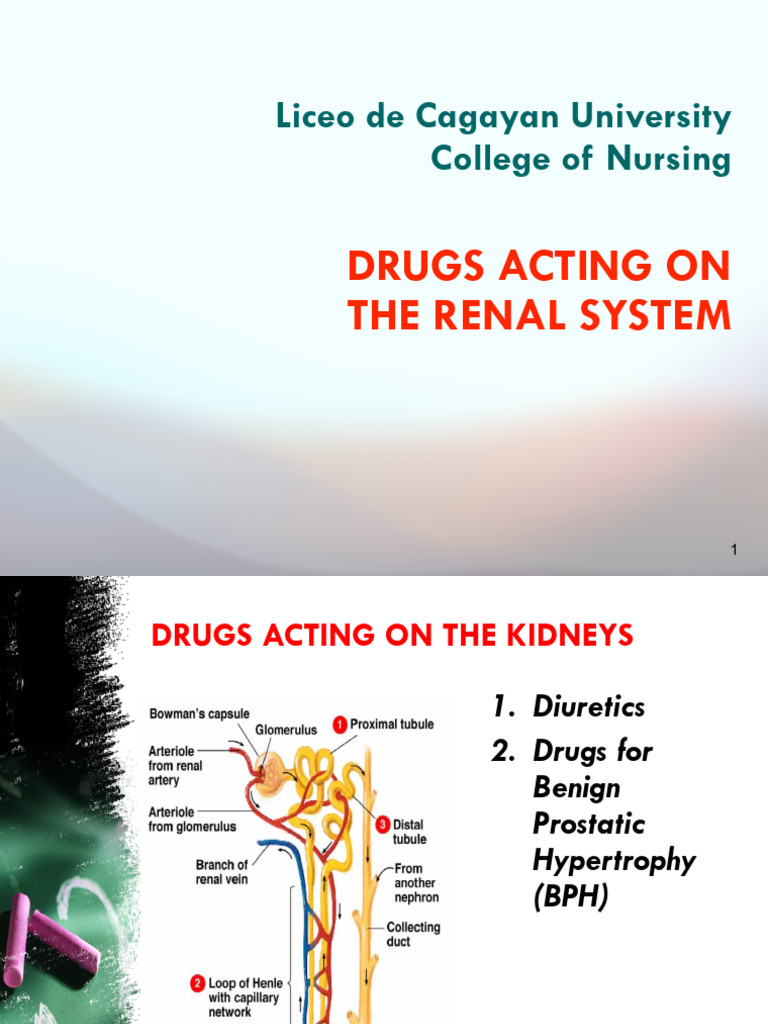 Liceo de Cagayan University
College of Nursing

DRUGS ACTING ON THE RENAL SYSTEM

1

DRUGS ACTING ON THE KIDNEYS

Bowman's capsule
Glomerulus
1 Proximal tubule
Arteriole from renal artery
Arteriole from glomerulus
3 Distal tubule
Branch of renal vein
From another nephron
Collecting duct
2 Loop of Henle with capillary network

1. Diuretics
2. Drugs for Benign Prostatic Hypertrophy (BPH)